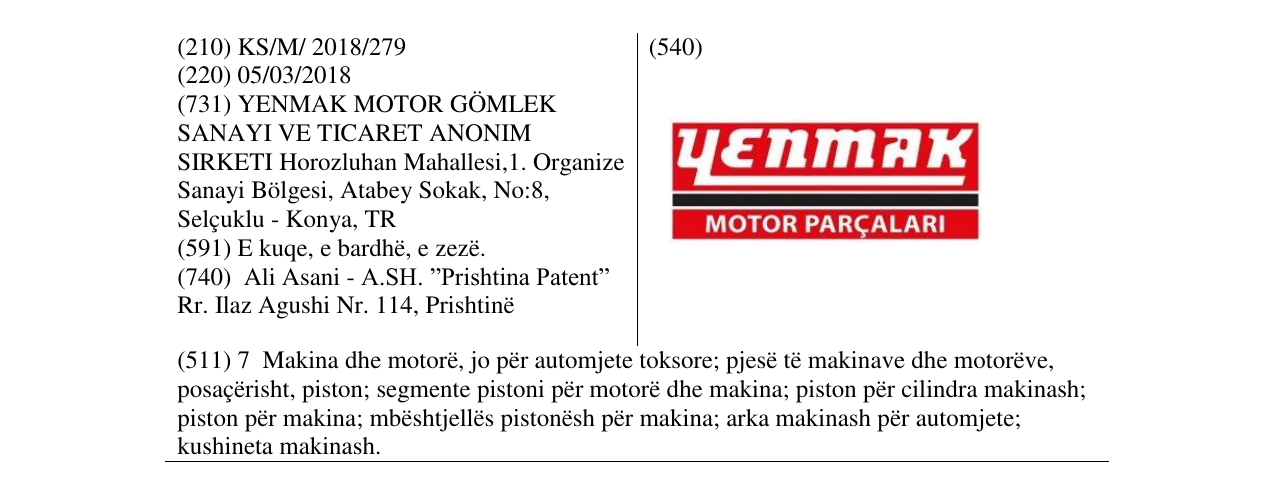 (210) KS/M/ 2018/279
(220) 05/03/2018
(731) YENMAK MOTOR GÖMLEK SANAYI VE TICARET ANONIM SIRKETI Horozluhan Mahallesi,1. Organize Sanayi Bölgesi, Atabey Sokak, No:8, Selçuklu - Konya, TR
(591) E kuqe, e bardhë, e zezë.
(740) Ali Asani - A.SH. "Prishtina Patent" Rr. Ilaz Agushi Nr. 114, Prishtinë

(540)

YENMAK
MOTOR PARÇALARI

(511) 7 Makina dhe motorë, jo për automjete toksore; pjesë të makinave dhe motorëve, posaçërisht, piston; segmente pistoni për motorë dhe makina; piston për cilindra makinash; piston për makina; mbështjellës pistonësh për makina; arka makinash për automjete; kushineta makinash.